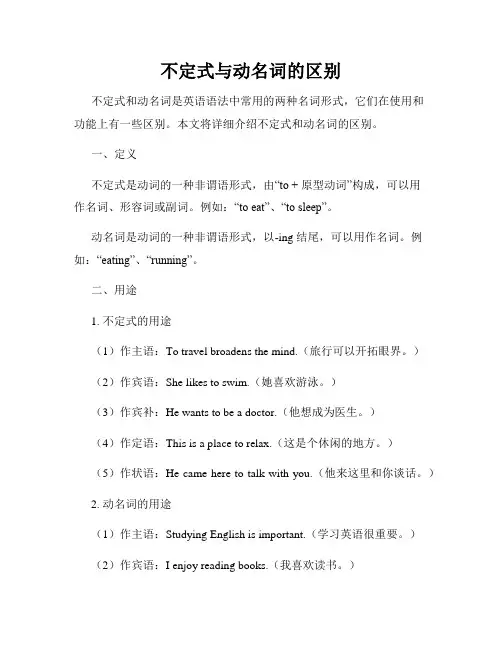 不定式与动名词的区别

不定式和动名词是英语语法中常用的两种名词形式，它们在使用和功能上有一些区别。本文将详细介绍不定式和动名词的区别。

一、定义

不定式是动词的一种非谓语形式，由“to + 原型动词”构成，可以用作名词、形容词或副词。例如：“to eat”、“to sleep”。

动名词是动词的一种非谓语形式，以-ing 结尾，可以用作名词。例如：“eating”、“running”。

二、用途

1. 不定式的用途

（1）作主语：To travel broadens the mind.（旅行可以开拓眼界。）

（2）作宾语：She likes to swim.（她喜欢游泳。）

（3）作宾补：He wants to be a doctor.（他想成为医生。）

（4）作定语：This is a place to relax.（这是个休闲的地方。）

（5）作状语：He came here to talk with you.（他来这里和你谈话。）

2. 动名词的用途

（1）作主语：Studying English is important.（学习英语很重要。）

（2）作宾语：I enjoy reading books.（我喜欢读书。）